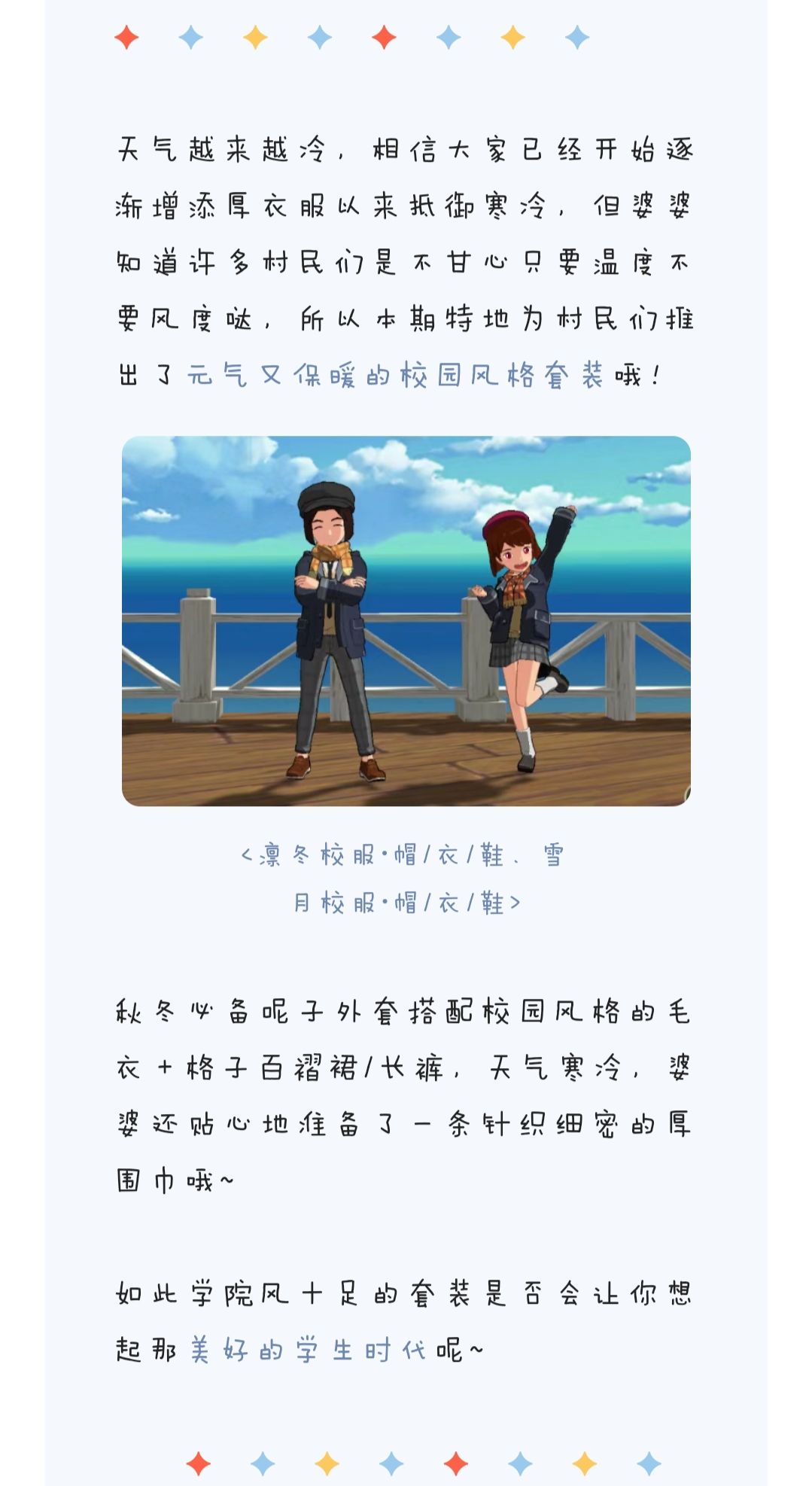 天气越来越冷，相信大家已经开始逐渐增添厚衣服以来抵御寒冷，但婆婆知道许多村民们是不甘心只要温度不要风度哒，所以本期特地为村民们推出了元气又保暖的校园风格套装哦！

<凛冬校服·帽/衣/鞋、雪月校服·帽/衣/鞋>

秋冬必备呢子外套搭配校园风格的毛衣+格子百褶裙/长裤，天气寒冷，婆婆还贴心地准备了一条针织细密的厚围巾哦~

如此学院风十足的套装是否会让你想起那美好的学生时代呢~